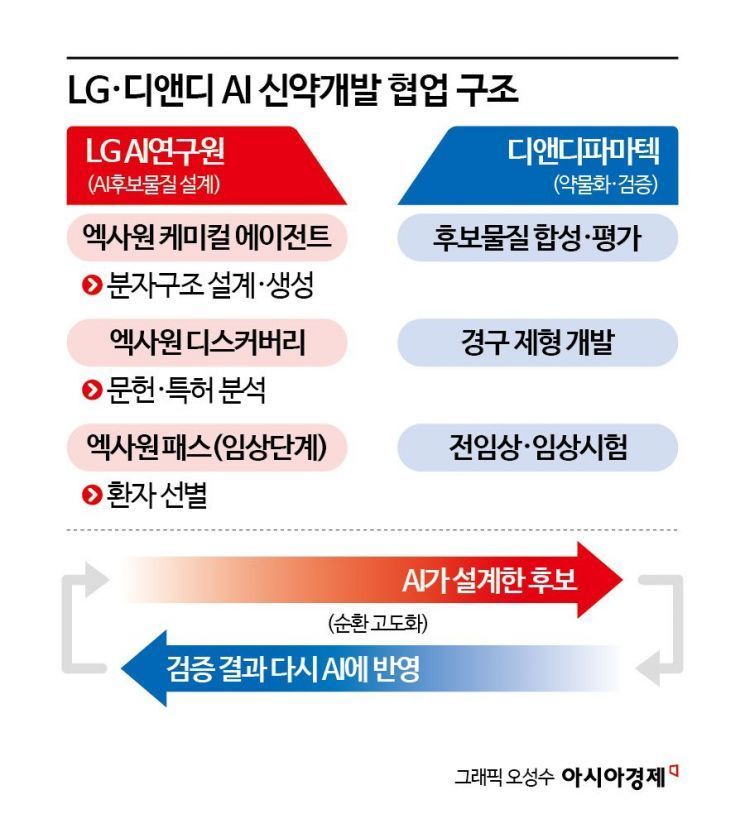 LG·디앤디 AI 신약개발 협업 구조

LG AI연구원
(AI후보물질 설계)

엑사원 케미컬 에이전트
분자구조 설계·생성

엑사원 디스커버리
문헌·특허 분석

엑사원 패스(임상단계)
환자 선별

디앤디파마텍
(약물화·검증)

후보물질 합성·평가

경구 제형 개발

전임상·임상시험

AI가 설계한 후보

(순환 고도화)

검증 결과 다시 AI에 반영

그래픽 오성수 아시아경제